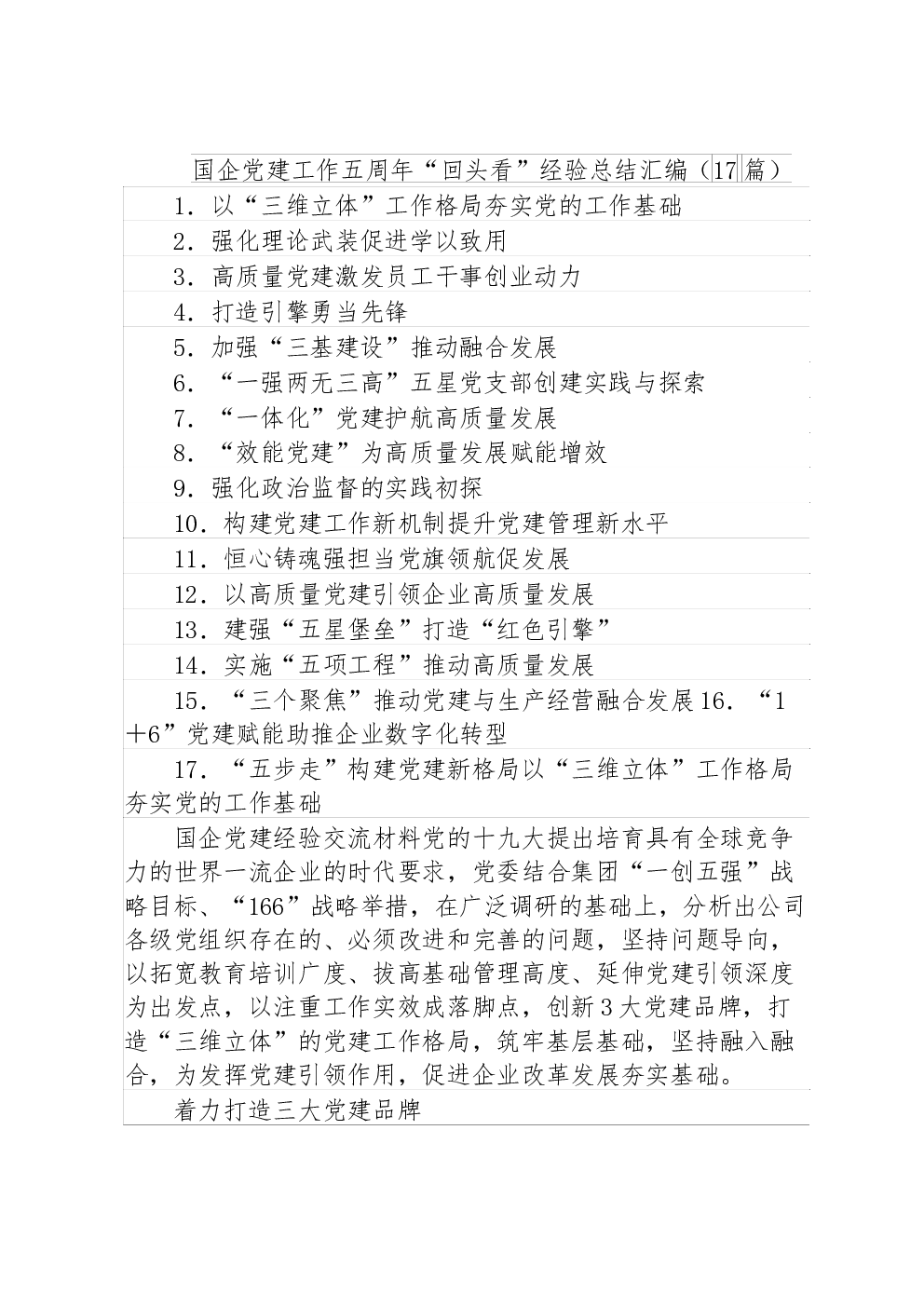 国企党建工作五周年“回头看”经验总结汇编（17篇）

1．以“三维立体”工作格局夯实党的工作基础

2．强化理论武装促进学以致用

3．高质量党建激发员工干事创业动力

4．打造引擎勇当先锋

5．加强“三基建设”推动融合发展

6．“一强两无三高”五星党支部创建实践与探索

7．“一体化”党建护航高质量发展

8．“效能党建”为高质量发展赋能增效

9．强化政治监督的实践初探

10．构建党建工作新机制提升党建管理新水平

11．恒心铸魂强担当党旗领航促发展

12．以高质量党建引领企业高质量发展

13．建强“五星堡垒”打造“红色引擎”

14．实施“五项工程”推动高质量发展

15．“三个聚焦”推动党建与生产经营融合发展16．“1＋6”党建赋能助推企业数字化转型

17．“五步走”构建党建新格局以“三维立体”工作格局夯实党的工作基础

国企党建经验交流材料党的十九大提出培育具有全球竞争力的世界一流企业的时代要求，党委结合集团“一创五强”战略目标、“166”战略举措，在广泛调研的基础上，分析出公司各级党组织存在的、必须改进和完善的问题，坚持问题导向，以拓宽教育培训广度、拔高基础管理高度、延伸党建引领深度为出发点，以注重工作实效成落脚点，创新3大党建品牌，打造“三维立体”的党建工作格局，筑牢基层基础，坚持融入融合，为发挥党建引领作用，促进企业改革发展夯实基础。

着力打造三大党建品牌